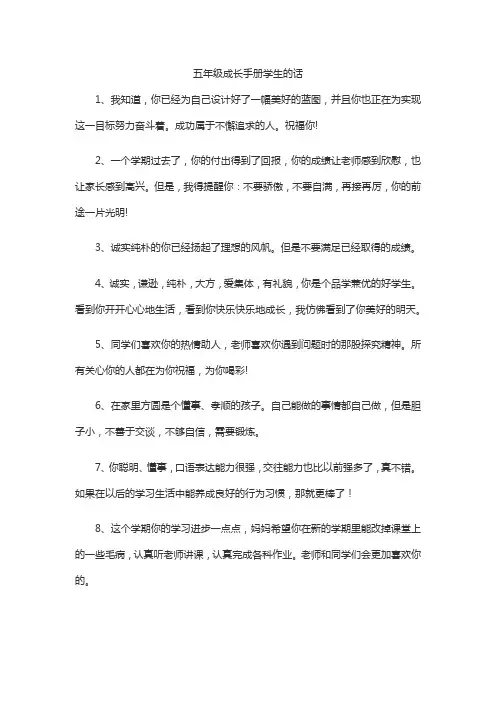 五年级成长手册学生的话

1、我知道，你已经为自己设计好了一幅美好的蓝图，并且你也正在为实现这一目标努力奋斗着。成功属于不懈追求的人。祝福你!

2、一个学期过去了，你的付出得到了回报，你的成绩让老师感到欣慰，也让家长感到高兴。但是，我得提醒你：不要骄傲，不要自满，再接再厉，你的前途一片光明!

3、诚实纯朴的你已经扬起了理想的风帆。但是不要满足已经取得的成绩。

4、诚实，谦逊，纯朴，大方，爱集体，有礼貌，你是个品学兼优的好学生。看到你开开心心地生活，看到你快乐快乐地成长，我仿佛看到了你美好的明天。

5、同学们喜欢你的热情助人，老师喜欢你遇到问题时的那股探究精神。所有关心你的人都在为你祝福，为你喝彩!

6、在家里方圆是个懂事、孝顺的孩子。自己能做的事情都自己做，但是胆子小，不善于交谈，不够自信，需要锻炼。

7、你聪明、懂事，口语表达能力很强，交往能力也比以前强多了，真不错。如果在以后的学习生活中能养成良好的行为习惯，那就更棒了！

8、这个学期你的学习进步一点点，妈妈希望你在新的学期里能改掉课堂上的一些毛病，认真听老师讲课，认真完成各科作业。老师和同学们会更加喜欢你的。